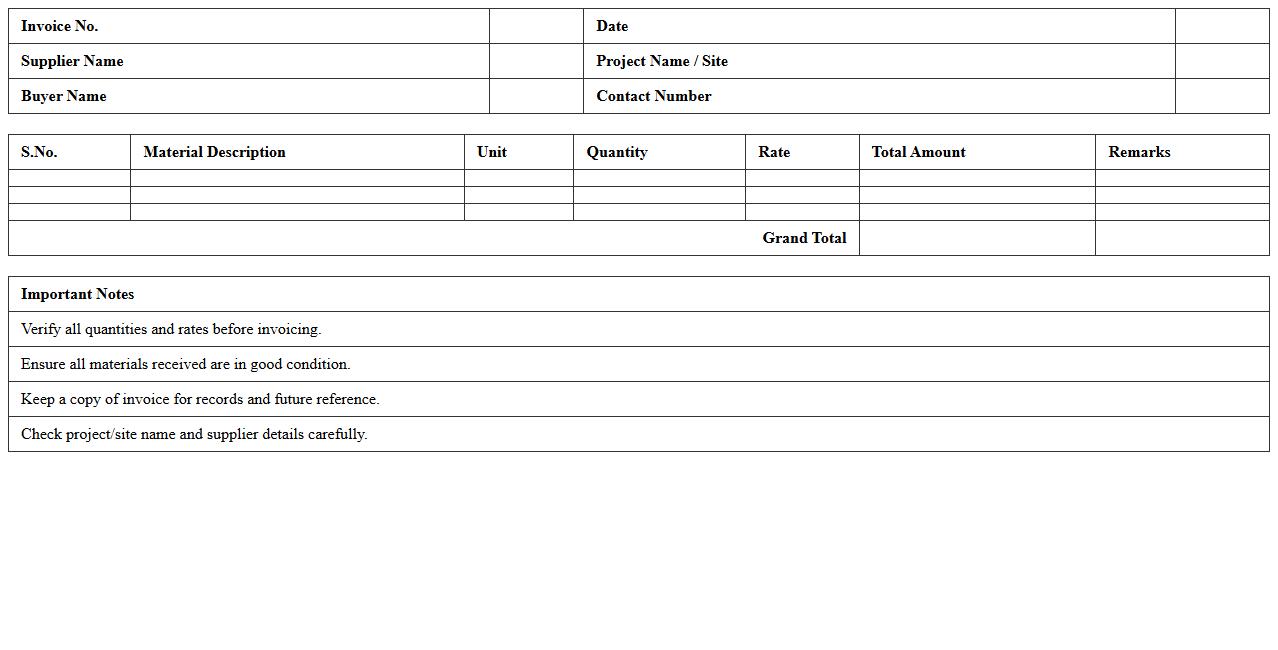 | Invoice No. | | Date | |
|---|---|---|---|
| Supplier Name | | Project Name / Site | |
| Buyer Name | | Contact Number | |

| S.No. | Material Description | Unit | Quantity | Rate | Total Amount | Remarks |
|---|---|---|---|---|---|---|
| | | | | | | |
| | | | | | | |
| | | | | | | |
| | | | | Grand Total | | |

| Important Notes |
|---|
| Verify all quantities and rates before invoicing. |
| Ensure all materials received are in good condition. |
| Keep a copy of invoice for records and future reference. |
| Check project/site name and supplier details carefully. |